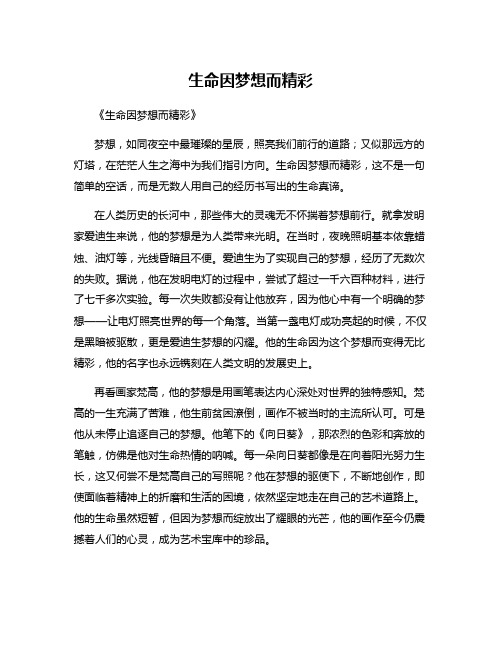 生命因梦想而精彩

《生命因梦想而精彩》

梦想，如同夜空中最璀璨的星辰，照亮我们前行的道路；又似那远方的灯塔，在茫茫人生之海中为我们指引方向。生命因梦想而精彩，这不是一句简单的空话，而是无数人用自己的经历书写出的生命真谛。

在人类历史的长河中，那些伟大的灵魂无不怀揣着梦想前行。就拿发明家爱迪生来说，他的梦想是为人类带来光明。在当时，夜晚照明基本依靠蜡烛、油灯等，光线昏暗且不便。爱迪生为了实现自己的梦想，经历了无数次的失败。据说，他在发明电灯的过程中，尝试了超过一千六百种材料，进行了七千多次实验。每一次失败都没有让他放弃，因为他心中有一个明确的梦想——让电灯照亮世界的每一个角落。当第一盏电灯成功亮起的时候，不仅是黑暗被驱散，更是爱迪生梦想的闪耀。他的生命因为这个梦想而变得无比精彩，他的名字也永远镌刻在人类文明的发展史上。

再看画家梵高，他的梦想是用画笔表达内心深处对世界的独特感知。梵高的一生充满了苦难，他生前贫困潦倒，画作不被当时的主流所认可。可是他从未停止追逐自己的梦想。他笔下的《向日葵》，那浓烈的色彩和奔放的笔触，仿佛是他对生命热情的呐喊。每一朵向日葵都像是在向着阳光努力生长，这又何尝不是梵高自己的写照呢？他在梦想的驱使下，不断地创作，即使面临着精神上的折磨和生活的困境，依然坚定地走在自己的艺术道路上。他的生命虽然短暂，但因为梦想而绽放出了耀眼的光芒，他的画作至今仍震撼着人们的心灵，成为艺术宝库中的珍品。